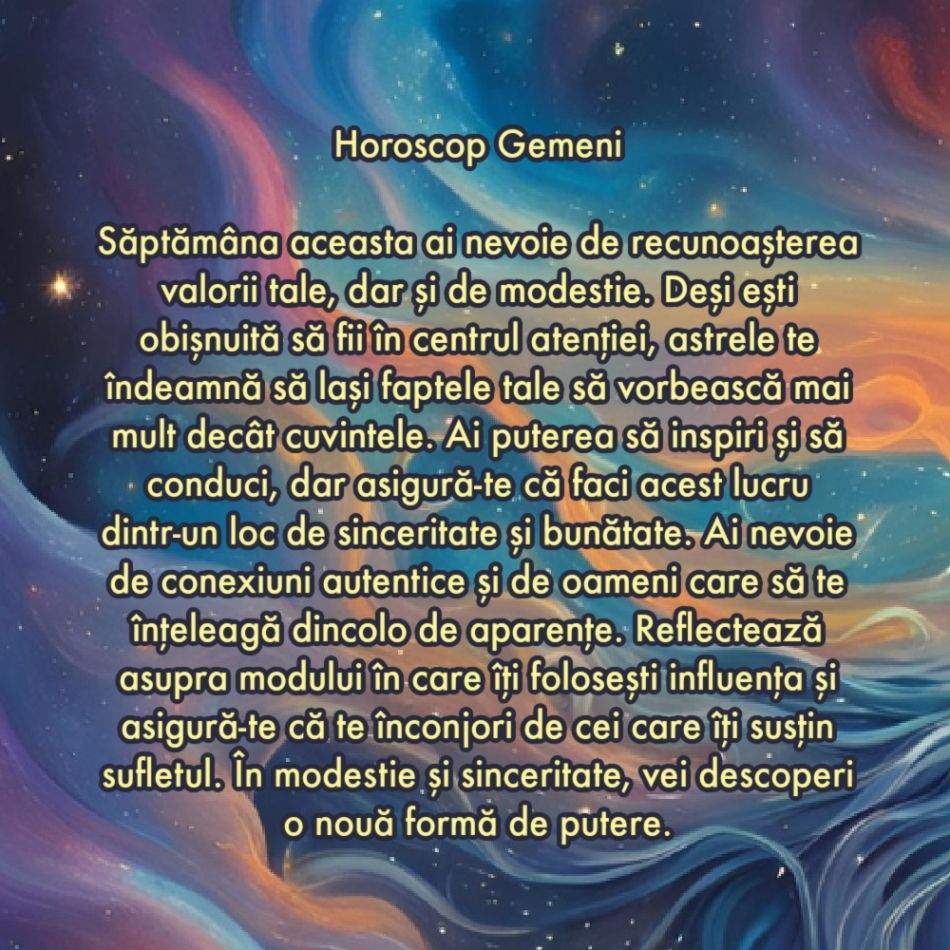 Horoscop Gemeni

Săptămâna aceasta ai nevoie de recunoașterea valorii tale, dar și de modestie. Deși ești obișnuită să fii în centrul atenției, astrele te îndeamnă să lași faptele tale să vorbească mai mult decât cuvintele. Ai puterea să inspiri și să conduci, dar asigură-te că faci acest lucru dintr-un loc de sinceritate și bunătate. Ai nevoie de conexiuni autentice și de oameni care să te înțeleagă dincolo de aparențe. Reflectează asupra modului în care îți folosești influența și asigură-te că te înconjori de cei care îți susțin sufletul. În modestie și sinceritate, vei descoperi o nouă formă de putere.